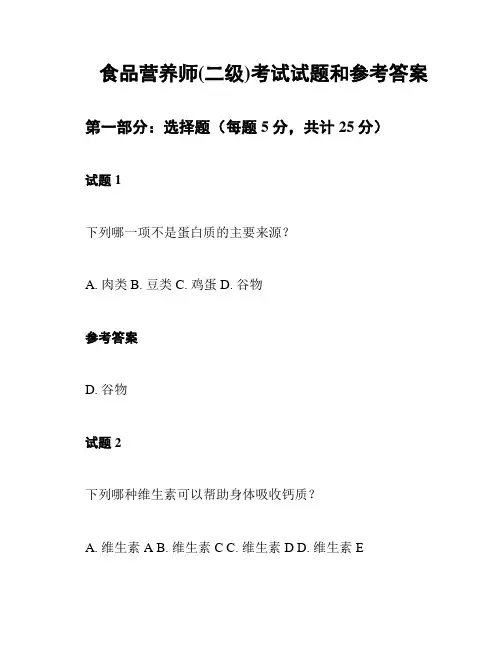 食品营养师(二级)考试试题和参考答案

第一部分：选择题（每题 5 分，共计 25 分）

试题 1

下列哪一项不是蛋白质的主要来源？

A. 肉类 B. 豆类 C. 鸡蛋 D. 谷物

参考答案

D. 谷物

试题 2

下列哪种维生素可以帮助身体吸收钙质？

A. 维生素 A B. 维生素 C C. 维生素 D D. 维生素 E